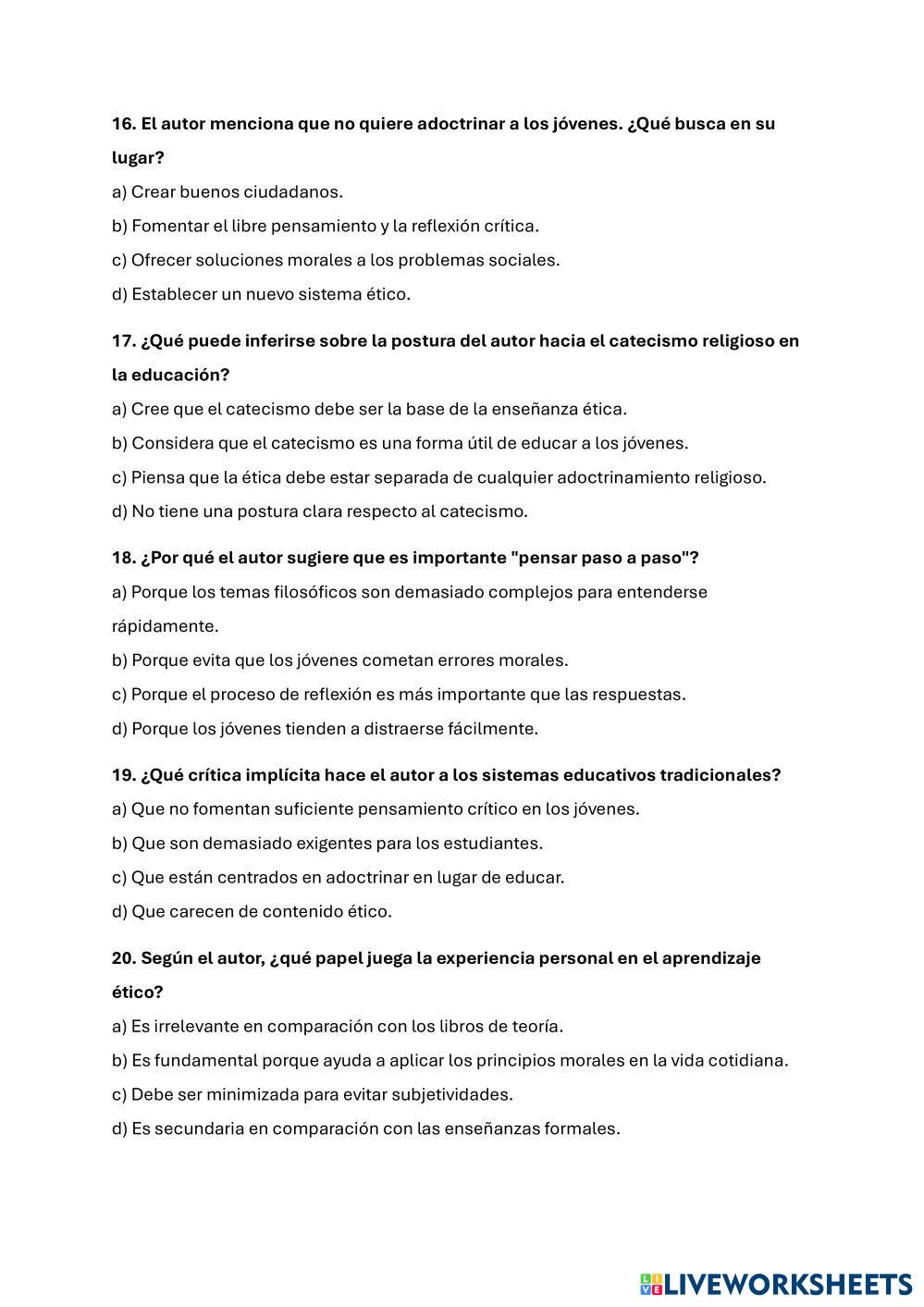 16. El autor menciona que no quiere adoctrinar a los jóvenes. ¿Qué busca en su lugar?

a) Crear buenos ciudadanos.

b) Fomentar el libre pensamiento y la reflexión crítica.

c) Ofrecer soluciones morales a los problemas sociales.

d) Establecer un nuevo sistema ético.

17. ¿Qué puede inferirse sobre la postura del autor hacia el catecismo religioso en la educación?

a) Cree que el catecismo debe ser la base de la enseñanza ética.

b) Considera que el catecismo es una forma útil de educar a los jóvenes.

c) Piensa que la ética debe estar separada de cualquier adoctrinamiento religioso.

d) No tiene una postura clara respecto al catecismo.

18. ¿Por qué el autor sugiere que es importante "pensar paso a paso"?

a) Porque los temas filosóficos son demasiado complejos para entenderse rápidamente.

b) Porque evita que los jóvenes cometan errores morales.

c) Porque el proceso de reflexión es más importante que las respuestas.

d) Porque los jóvenes tienden a distraerse fácilmente.

19. ¿Qué crítica implícita hace el autor a los sistemas educativos tradicionales?

a) Que no fomentan suficiente pensamiento crítico en los jóvenes.

b) Que son demasiado exigentes para los estudiantes.

c) Que están centrados en adoctrinar en lugar de educar.

d) Que carecen de contenido ético.

20. Según el autor, ¿qué papel juega la experiencia personal en el aprendizaje ético?

a) Es irrelevante en comparación con los libros de teoría.

b) Es fundamental porque ayuda a aplicar los principios morales en la vida cotidiana.

c) Debe ser minimizada para evitar subjetividades.

d) Es secundaria en comparación con las enseñanzas formales.

LIVEWORKSHEETS